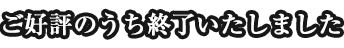 ご好評のうち終了いたしました